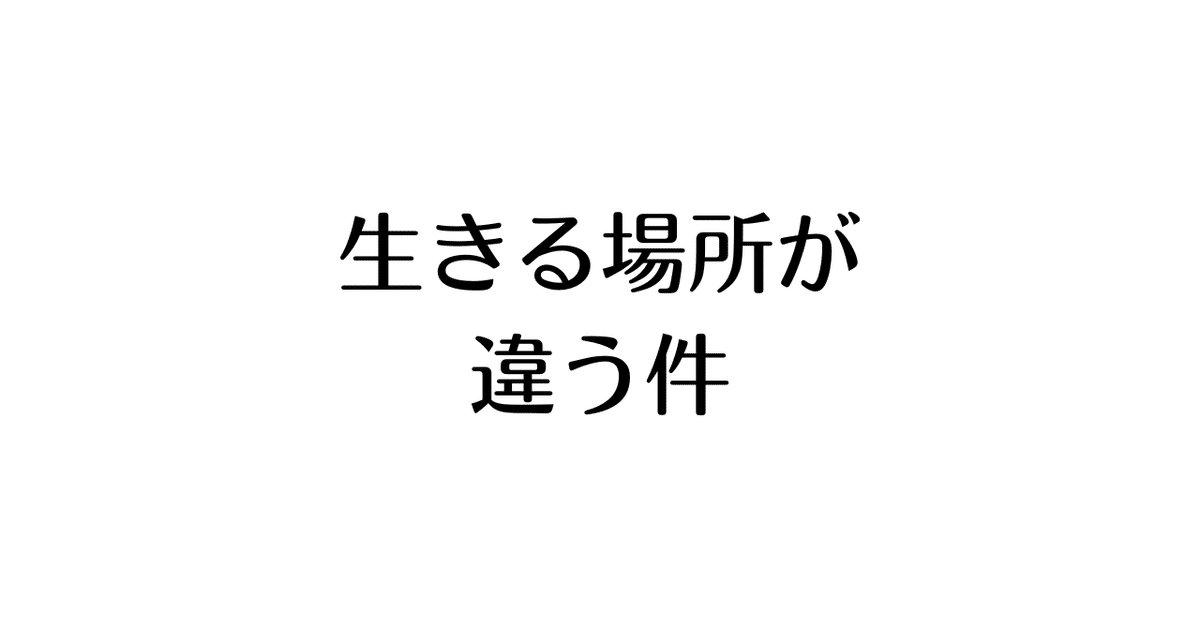 生きる場所が
違う件